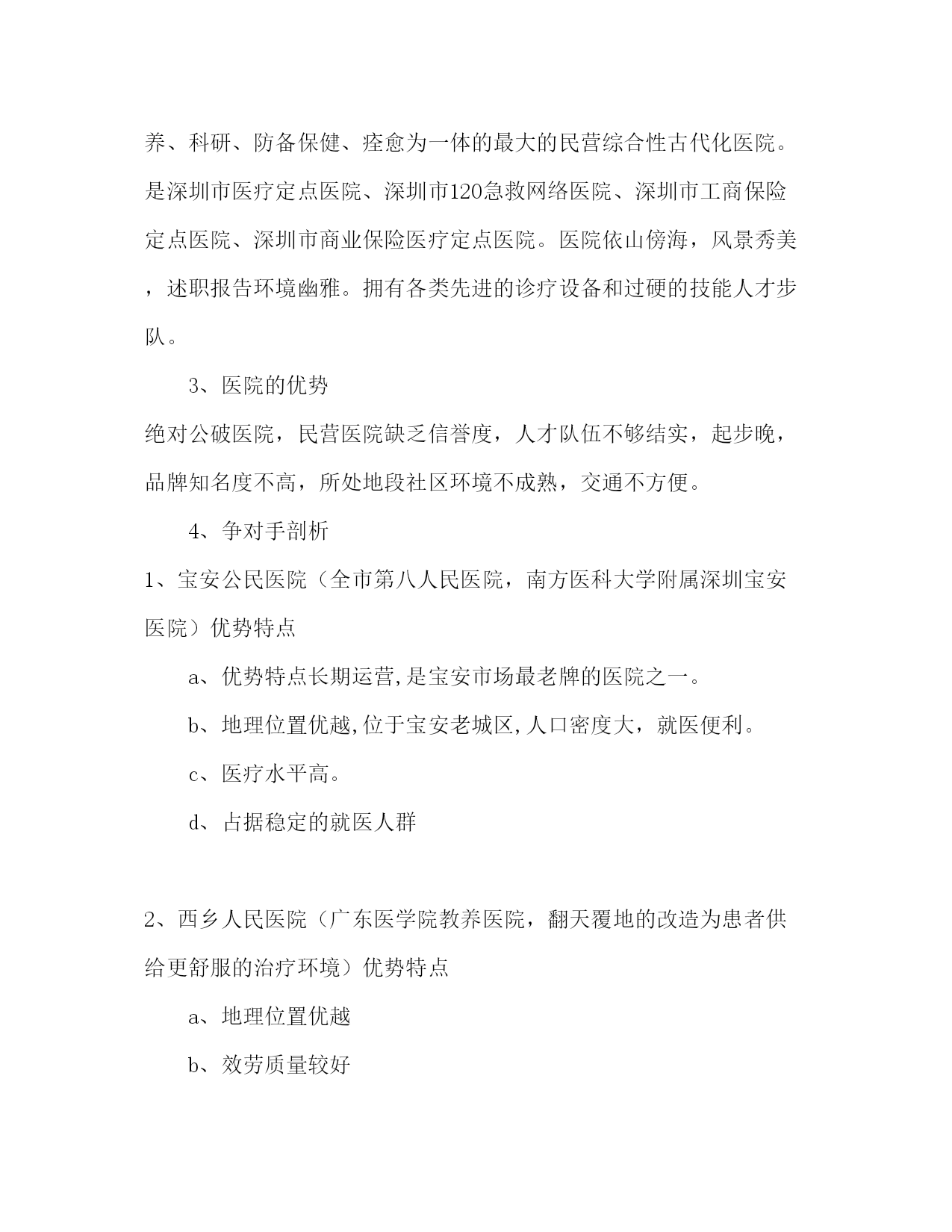 养、科研、防备保健、痊愈为一体的最大的民营综合性古代化医院。是深圳市医疗定点医院、深圳市120急救网络医院、深圳市工商保险定点医院、深圳市商业保险医疗定点医院。医院依山傍海，风景秀美，述职报告环境幽雅。拥有各类先进的诊疗设备和过硬的技能人才步队。

3、医院的优势

绝对公破医院，民营医院缺乏信誉度，人才队伍不够结实，起步晚，品牌知名度不高，所处地段社区环境不成熟，交通不方便。

4、争对手剖析

1、宝安公民医院（全市第八人民医院，南方医科大学附属深圳宝安医院）优势特点

a、优势特点长期运营,是宝安市场最老牌的医院之一。

b、地理位置优越,位于宝安老城区,人口密度大，就医便利。

c、医疗水平高。

d、占据稳定的就医人群

2、西乡人民医院（广东医学院教养医院，翻天覆地的改造为患者供给更舒服的治疗环境）优势特点

a、地理位置优越

b、效劳质量较好